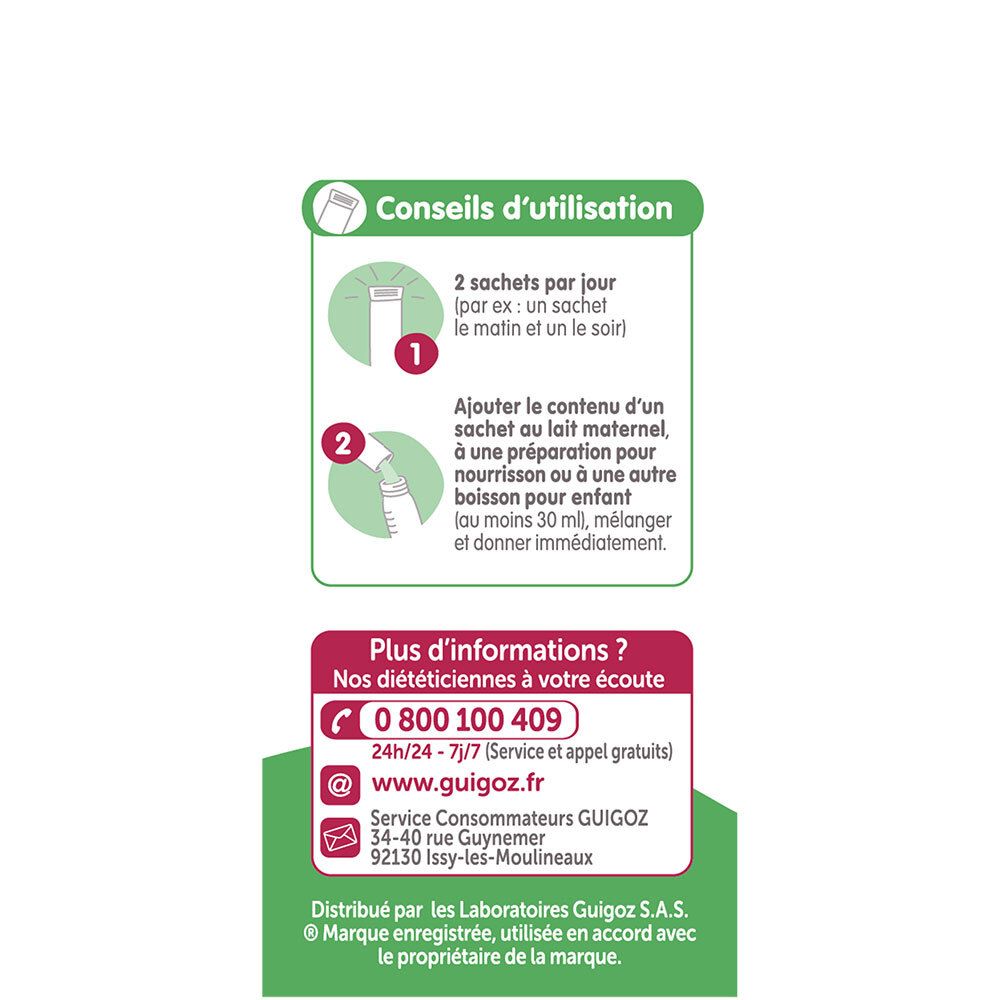 Conseils d'utilisation

1

2 sachets par jour
(par ex : un sachet le matin et un le soir)

2

Ajouter le contenu d'un sachet au lait maternel, à une préparation pour nourrisson ou à une autre boisson pour enfant
(au moins 30 ml), mélanger et donner immédiatement.

Plus d'informations ?
Nos diététiciennes à votre écoute

0 800 100 409
24h/24 - 7j/7 (Service et appel gratuits)

@ www.guigoz.fr

Service Consommateurs GUIGOZ
34-40 rue Guynemer
92130 Issy-les-Moulineaux

Distribué par les Laboratoires Guigoz S.A.S.
® Marque enregistrée, utilisée en accord avec le propriétaire de la marque.